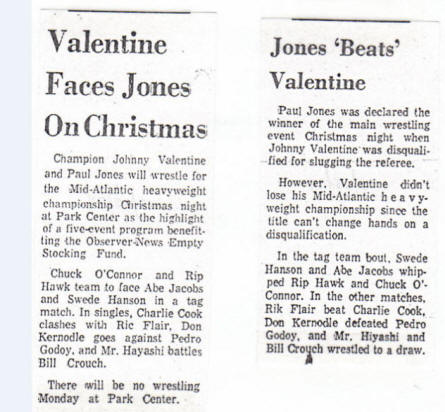 Valentine Faces Jones On Christmas

Champion Johnny Valentine and Paul Jones will wrestle for the Mid-Atlantic heavyweight championship Christmas night at Park Center as the highlight of a five-event program benefitting the Observer-News Empty Stocking Fund.

Chuck O'Connor and Rip Hawk team to face Abe Jacobs and Swede Hanson in a tag match. In singles, Charlie Cook clashes with Ric Flair, Don Kernodle goes against Pedro Godoy, and Mr. Hayashi battles Bill Crouch.

There will be no wrestling Monday at Park Center.

Jones 'Beats' Valentine

Paul Jones was declared the winner of the main wrestling event Christmas night when Johnny Valentine was disqualified for slugging the referee.

However, Valentine didn't lose his Mid-Atlantic heavyweight championship since the title can't change hands on a disqualification.

In the tag team bout, Swede Hanson and Abe Jacobs whipped Rip Hawk and Chuck O'Connor. In the other matches, Rik Flair beat Charlie Cook, Don Kernodle defeated Pedro Godoy, and Mr. Hiyashi and Bill Crouch wrestled to a draw.